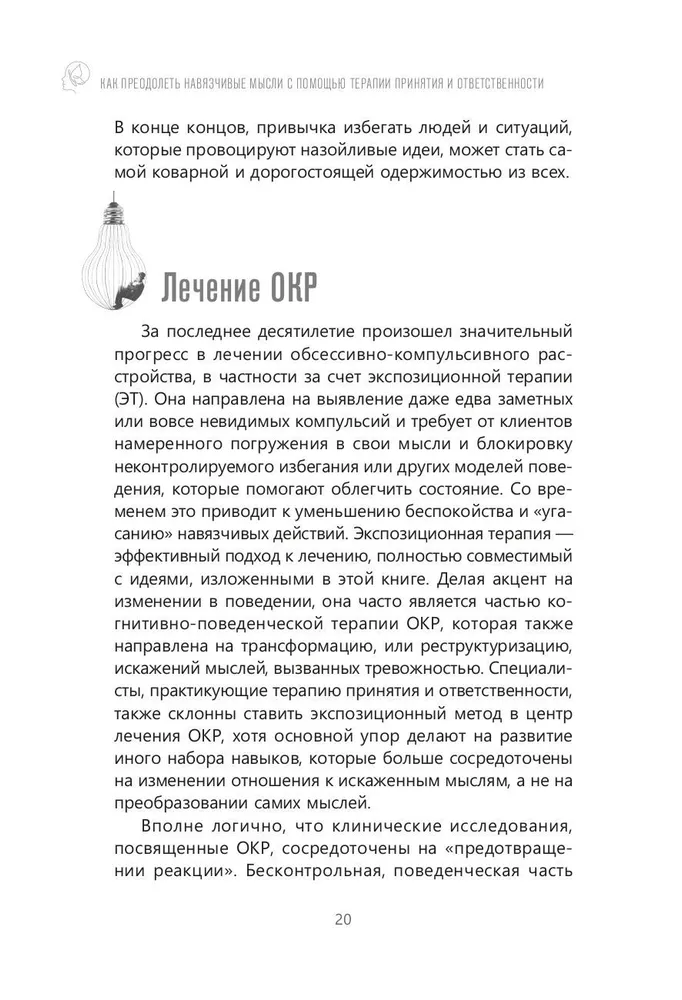 КАК ПРЕОДОЛЕТЬ НАВЯЗЧИВЫЕ МЫСЛИ С ПОМОЩЬЮ ТЕРАПИИ ПРИНЯТИЯ И ОТВЕТСТВЕННОСТИ

В конце концов, привычка избегать людей и ситуаций, которые провоцируют назойливые идеи, может стать самой коварной и дорогостоящей одержимостью из всех.

Лечение ОКР

За последнее десятилетие произошел значительный прогресс в лечении обсессивно-компульсивного расстройства, в частности за счет экспозиционной терапии (ЭТ). Она направлена на выявление даже едва заметных или вовсе невидимых компульсий и требует от клиентов намеренного погружения в свои мысли и блокировку неконтролируемого избегания или других моделей поведения, которые помогают облегчить состояние. Со временем это приводит к уменьшению беспокойства и «угасанию» навязчивых действий. Экспозиционная терапия — эффективный подход к лечению, полностью совместимый с идеями, изложенными в этой книге. Делая акцент на изменении в поведении, она часто является частью когнитивно-поведенческой терапии ОКР, которая также направлена на трансформацию, или реструктуризацию, искажений мыслей, вызванных тревожностью. Специалисты, практикующие терапию принятия и ответственности, также склонны ставить экспозиционный метод в центр лечения ОКР, хотя основной упор делают на развитие иного набора навыков, которые больше сосредоточены на изменении отношения к искаженным мыслям, а не на преобразовании самих мыслей.

Вполне логично, что клинические исследования, посвященные ОКР, сосредоточены на «предотвращении реакции». Бесконтрольная, поведенческая часть

20